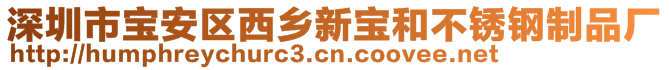 深圳市宝安区西乡新宝和不锈钢制品厂
http://humphreychurc3.cn.coovee.net